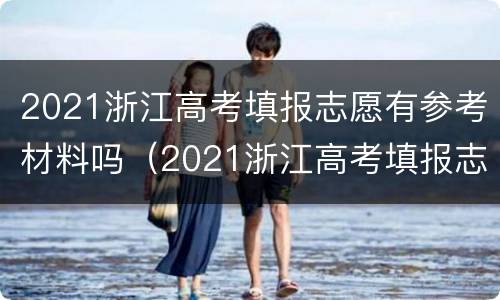 2021浙江高考填报志愿有参考材料吗（2021浙江高考填报志